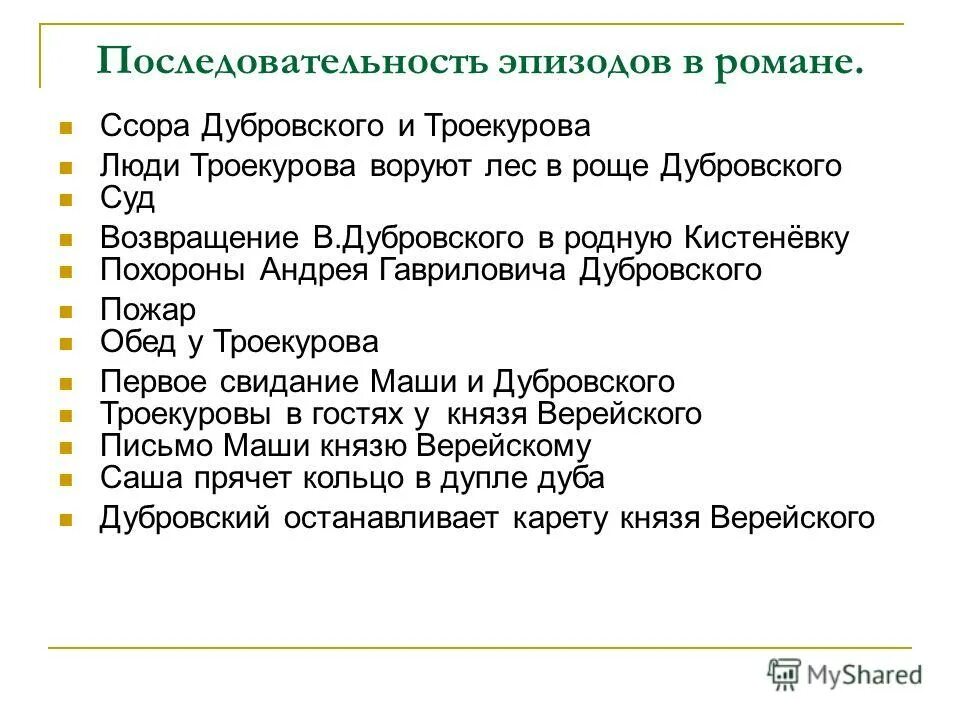 Последовательность эпизодов в романе.

- Ссора Дубровского и Троекурова
- Люди Троекурова воруют лес в роще Дубровского
- Суд
- Возвращение В.Дубровского в родную Кистенёвку
- Похороны Андрея Гавриловича Дубровского
- Пожар
- Обед у Троекурова
- Первое свидание Маши и Дубровского
- Троекуровы в гостях у князя Верейского
- Письмо Маши князю Верейскому
- Саша прячет кольцо в дупле дуба
- Дубровский останавливает карету князя Верейского

MyShared